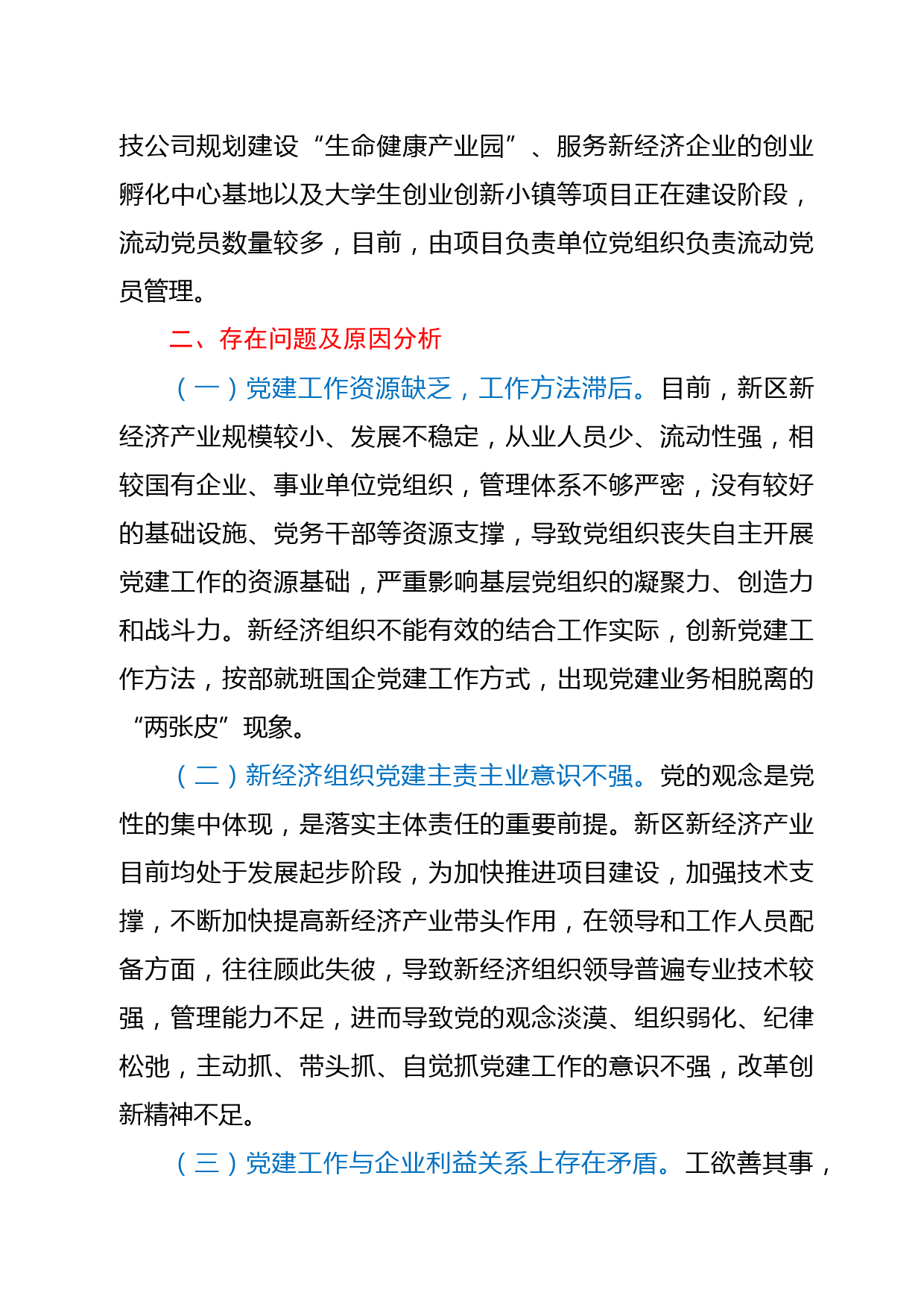 技公司规划建设“生命健康产业园”、服务新经济企业的创业孵化中心基地以及大学生创业创新小镇等项目正在建设阶段，流动党员数量较多，目前，由项目负责单位党组织负责流动党员管理。

二、存在问题及原因分析

（一）党建工作资源缺乏，工作方法滞后。目前，新区新经济产业规模较小、发展不稳定，从业人员少、流动性强，相较国有企业、事业单位党组织，管理体系不够严密，没有较好的基础设施、党务干部等资源支撑，导致党组织丧失自主开展党建工作的资源基础，严重影响基层党组织的凝聚力、创造力和战斗力。新经济组织不能有效的结合工作实际，创新党建工作方法，按部就班国企党建工作方式，出现党建业务相脱离的“两张皮”现象。

（二）新经济组织党建主责主业意识不强。党的观念是党性的集中体现，是落实主体责任的重要前提。新区新经济产业目前均处于发展起步阶段，为加快推进项目建设，加强技术支撑，不断加快提高新经济产业带头作用，在领导和工作人员配备方面，往往顾此失彼，导致新经济组织领导普遍专业技术较强，管理能力不足，进而导致党的观念淡漠、组织弱化、纪律松弛，主动抓、带头抓、自觉抓党建工作的意识不强，改革创新精神不足。

（三）党建工作与企业利益关系上存在矛盾。工欲善其事，